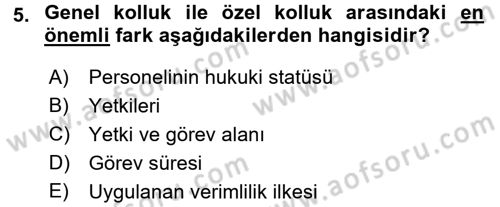 5. Genel kolluk ile özel kolluk arasındaki en önemli fark aşağıdakilerden hangisidir?

A) Personelinin hukuki statüsü
B) Yetkileri
C) Yetki ve görev alanı
D) Görev süresi
E) Uygulanan verimlilik ilkesi

www.aofsoru.com
www.aofsoru.com
www.aofsoru.com